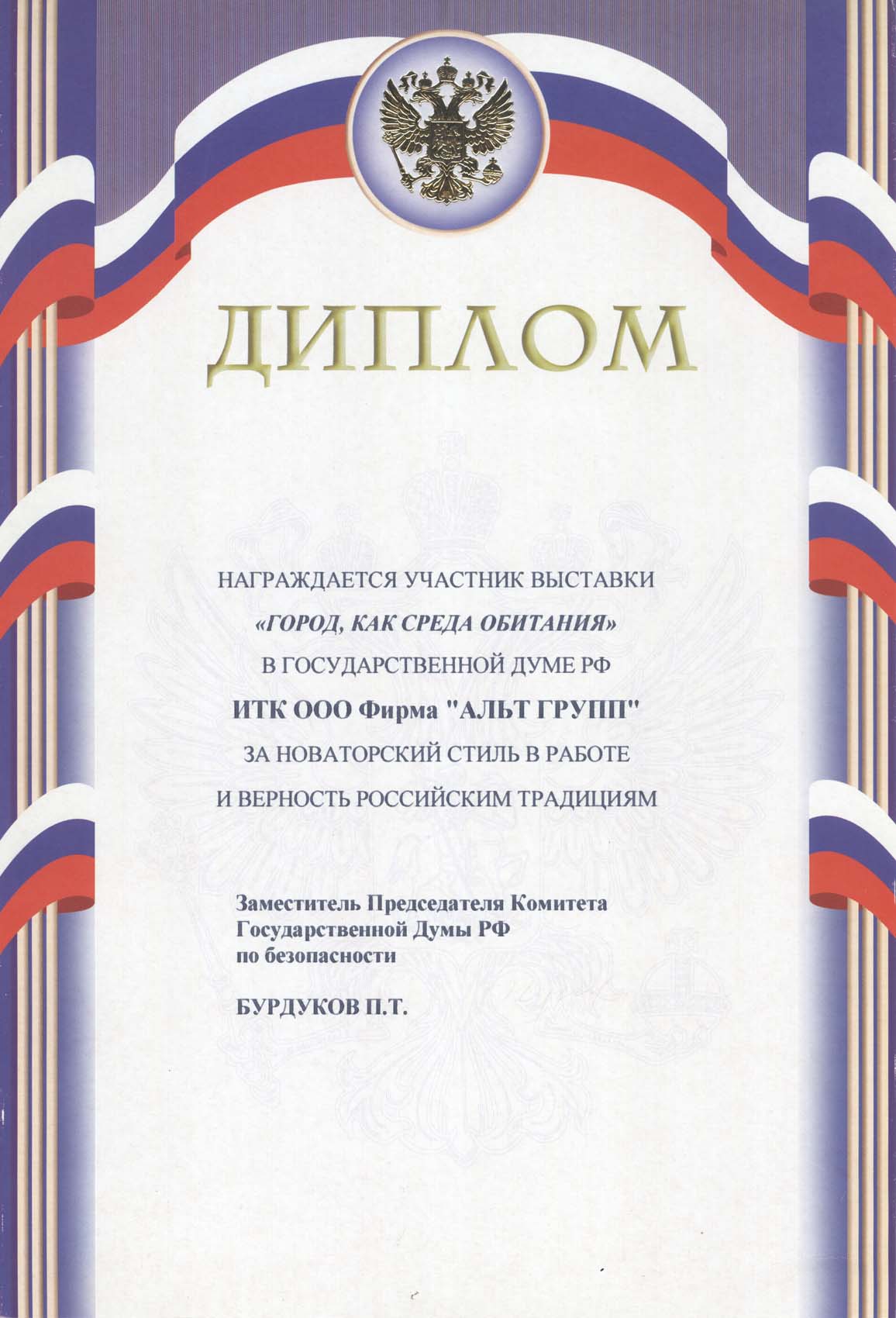 ДИПЛОМ

НАГРАЖДАЕТСЯ УЧАСТНИК ВЫСТАВКИ

«ГОРОД, КАК СРЕДА ОБИТАНИЯ»

В ГОСУДАРСТВЕННОЙ ДУМЕ РФ

ИТК ООО Фирма "АЛЬТ ГРУПП"

ЗА НОВАТОРСКИЙ СТИЛЬ В РАБОТЕ

И ВЕРНОСТЬ РОССИЙСКИМ ТРАДИЦИЯМ

Заместитель Председателя Комитета
Государственной Думы РФ
по безопасности

БУРДУКОВ П.Т.